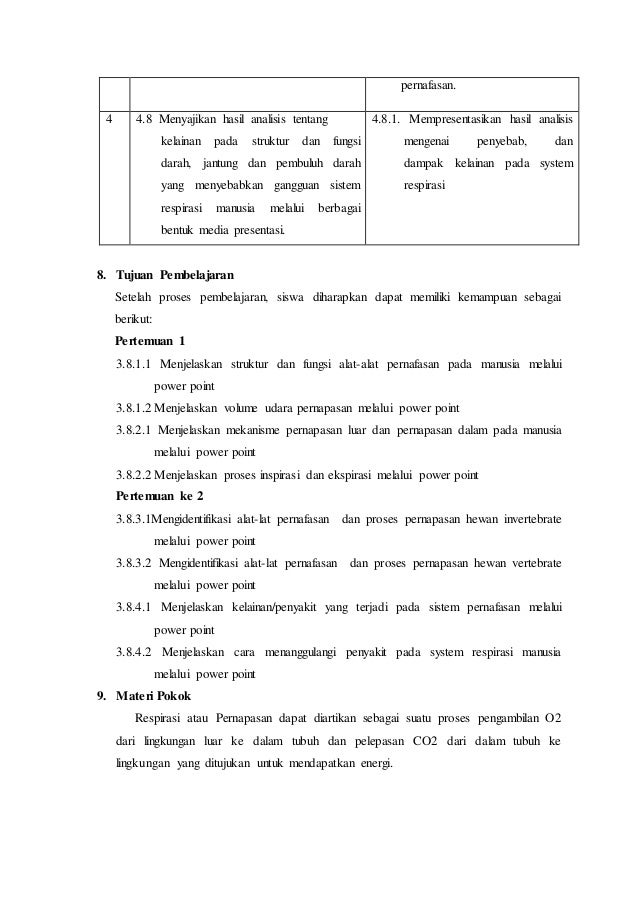 | | | pernafasan. |
|---|---|---|
| 4 | 4.8 Menyajikan hasil analisis tentang kelainan pada struktur dan fungsi darah, jantung dan pembuluh darah yang menyebabkan gangguan sistem respirasi manusia melalui berbagai bentuk media presentasi. | 4.8.1. Mempresentasikan hasil analisis mengenai penyebab, dan dampak kelainan pada system respirasi |

8. Tujuan Pembelajaran
Setelah proses pembelajaran, siswa diharapkan dapat memiliki kemampuan sebagai berikut:
Pertemuan 1
3.8.1.1 Menjelaskan struktur dan fungsi alat-alat pernafasan pada manusia melalui power point
3.8.1.2 Menjelaskan volume udara pernapasan melalui power point
3.8.2.1 Menjelaskan mekanisme pernapasan luar dan pernapasan dalam pada manusia melalui power point
3.8.2.2 Menjelaskan proses inspirasi dan ekspirasi melalui power point
Pertemuan ke 2
3.8.3.1Mengidentifikasi alat-lat pernafasan dan proses pernapasan hewan invertebrate melalui power point
3.8.3.2 Mengidentifikasi alat-lat pernafasan dan proses pernapasan hewan vertebrate melalui power point
3.8.4.1 Menjelaskan kelainan/penyakit yang terjadi pada sistem pernafasan melalui power point
3.8.4.2 Menjelaskan cara menanggulangi penyakit pada system respirasi manusia melalui power point
9. Materi Pokok
Respirasi atau Pernapasan dapat diartikan sebagai suatu proses pengambilan O2 dari lingkungan luar ke dalam tubuh dan pelepasan CO2 dari dalam tubuh ke lingkungan yang ditujukan untuk mendapatkan energi.